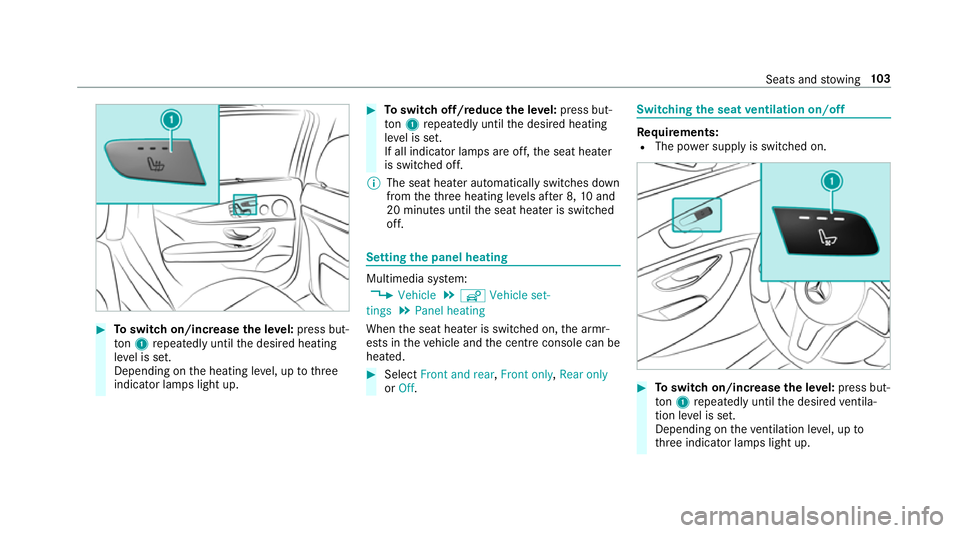 Seats and stowing 103

1

To switch on/increase the level: press button 1 repeatedly until the desired heating level is set.
Depending on the heating level, up to three indicator lamps light up.

To switch off/reduce the level: press button 1 repeatedly until the desired heating level is set.
If all indicator lamps are off, the seat heater is switched off.

The seat heater automatically switches down from the three heating levels after 8, 10 and 20 minutes until the seat heater is switched off.

Setting the panel heating

Multimedia system:
Vehicle Vehicle settings Panel heating
When the seat heater is switched on, the armrests in the vehicle and the centre console can be heated.

Select Front and rear, Front only, Rear only or Off.

Switching the seat ventilation on/off

Requirements:
The power supply is switched on.

1

To switch on/increase the level: press button 1 repeatedly until the desired ventilation level is set.
Depending on the ventilation level, up to three indicator lamps light up.

carmanualsonline.info